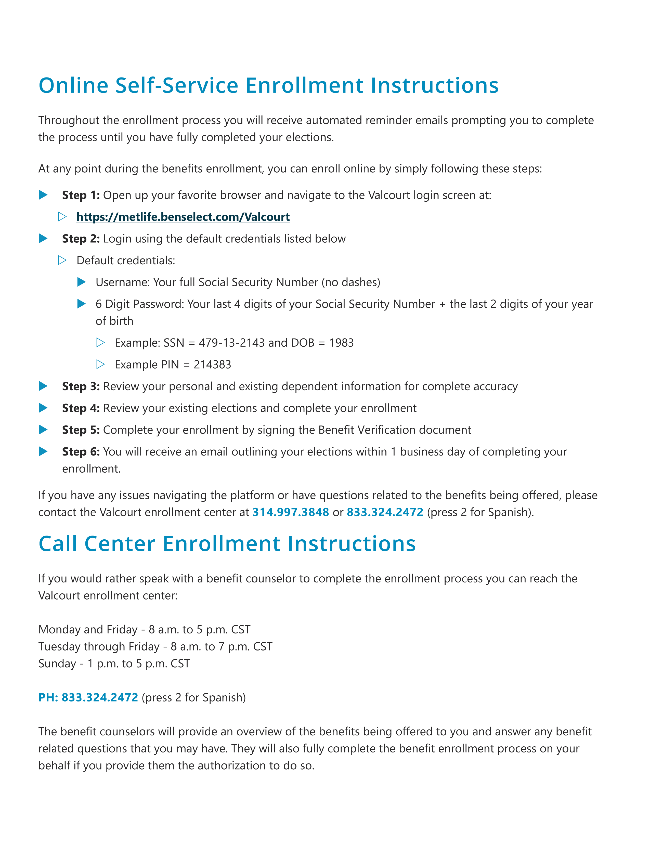 Online Self-Service Enrollment Instructions

Throughout the enrollment process you will receive automated reminder emails prompting you to complete the process until you have fully completed your elections.

At any point during the benefits enrollment, you can enroll online by simply following these steps:

Step 1: Open up your favorite browser and navigate to the Valcourt login screen at:

https://metlife.benselect.com/Valcourt

Step 2: Login using the default credentials listed below

Default credentials:

Username: Your full Social Security Number (no dashes)

6 Digit Password: Your last 4 digits of your Social Security Number + the last 2 digits of your year of birth

Example: SSN = 479-13-2143 and DOB = 1983

Example PIN = 214383

Step 3: Review your personal and existing dependent information for complete accuracy

Step 4: Review your existing elections and complete your enrollment

Step 5: Complete your enrollment by signing the Benefit Verification document

Step 6: You will receive an email outlining your elections within 1 business day of completing your enrollment.

If you have any issues navigating the platform or have questions related to the benefits being offered, please contact the Valcourt enrollment center at 314.997.3848 or 833.324.2472 (press 2 for Spanish).

Call Center Enrollment Instructions

If you would rather speak with a benefit counselor to complete the enrollment process you can reach the Valcourt enrollment center:

Monday and Friday - 8 a.m. to 5 p.m. CST
Tuesday through Friday - 8 a.m. to 7 p.m. CST
Sunday - 1 p.m. to 5 p.m. CST

PH: 833.324.2472 (press 2 for Spanish)

The benefit counselors will provide an overview of the benefits being offered to you and answer any benefit related questions that you may have. They will also fully complete the benefit enrollment process on your behalf if you provide them the authorization to do so.